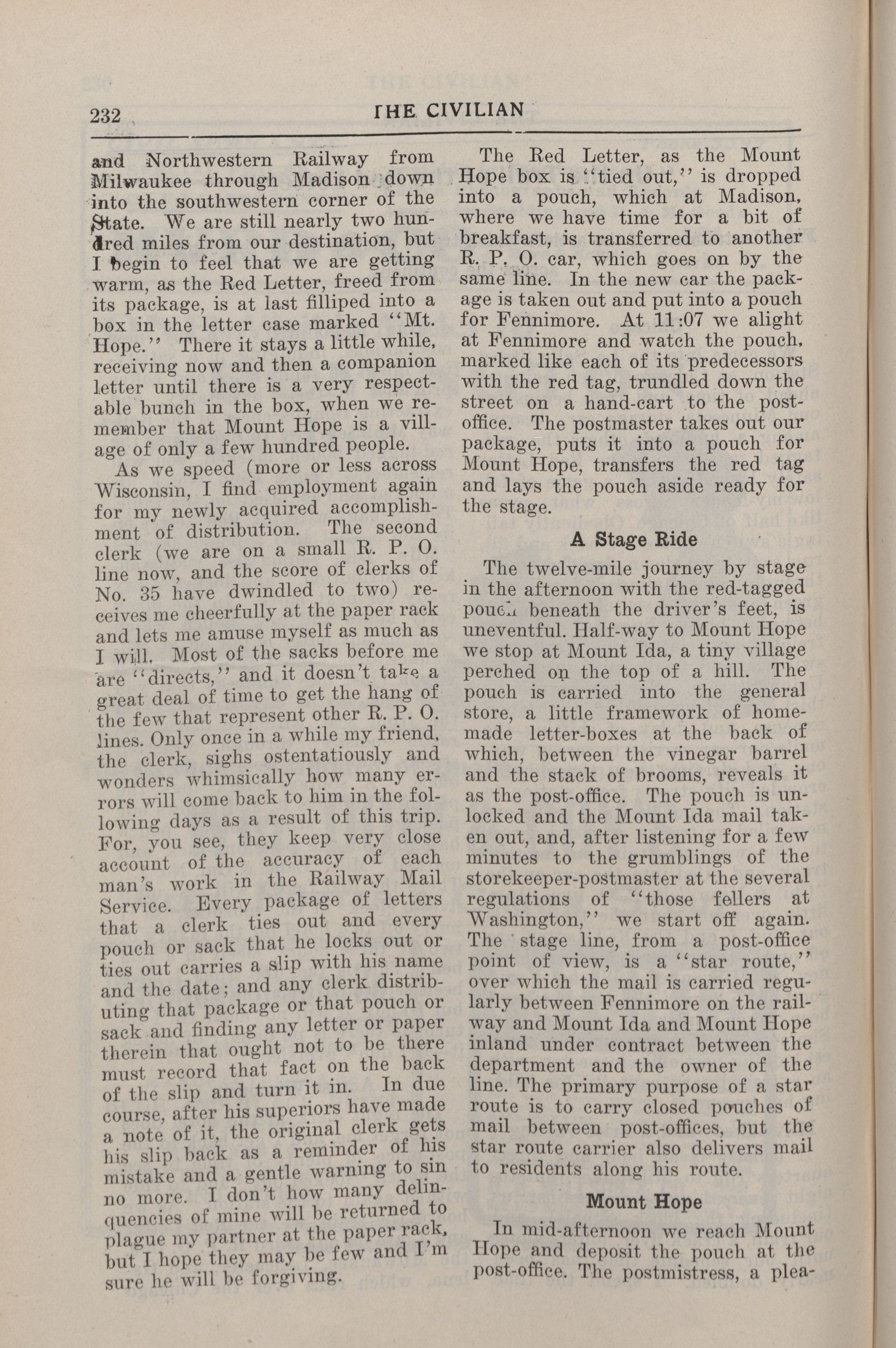 232 THE CIVILIAN

and Northwestern Railway from Milwaukee through Madison down into the southwestern corner of the State. We are still nearly two hundred miles from our destination, but I begin to feel that we are getting warm, as the Red Letter, freed from its package, is at last filliped into a box in the letter case marked "Mt. Hope." There it stays a little while, receiving now and then a companion letter until there is a very respectable bunch in the box, when we remember that Mount Hope is a village of only a few hundred people.

As we speed (more or less across Wisconsin, I find employment again for my newly acquired accomplishment of distribution. The second clerk (we are on a small R. P. O. line now, and the score of clerks of No. 35 have dwindled to two) receives me cheerfully at the paper rack and lets me amuse myself as much as I will. Most of the sacks before me are "directs," and it doesn't take a great deal of time to get the hang of the few that represent other R. P. O. lines. Only once in a while my friend, the clerk, sighs ostentatiously and wonders whimsically how many errors will come back to him in the following days as a result of this trip. For, you see, they keep very close account of the accuracy of each man's work in the Railway Mail Service. Every package of letters that a clerk ties out and every pouch or sack that he locks out or ties out carries a slip with his name and the date; and any clerk distributing that package or that pouch or sack and finding any letter or paper therein that ought not to be there must record that fact on the back of the slip and turn it in. In due course, after his superiors have made a note of it, the original clerk gets his slip back as a reminder of his mistake and a gentle warning to sin no more. I don't how many delinquencies of mine will be returned to plague my partner at the paper rack, but I hope they may be few and I'm sure he will be forgiving.

The Red Letter, as the Mount Hope box is "tied out," is dropped into a pouch, which at Madison, where we have time for a bit of breakfast, is transferred to another R. P. O. car, which goes on by the same line. In the new car the package is taken out and put into a pouch for Fennimore. At 11:07 we alight at Fennimore and watch the pouch, marked like each of its predecessors with the red tag, trundled down the street on a hand-cart to the post-office. The postmaster takes out our package, puts it into a pouch for Mount Hope, transfers the red tag and lays the pouch aside ready for the stage.

A Stage Ride

The twelve-mile journey by stage in the afternoon with the red-tagged pouch beneath the driver's feet, is uneventful. Half-way to Mount Hope we stop at Mount Ida, a tiny village perched on the top of a hill. The pouch is carried into the general store, a little framework of home-made letter-boxes at the back of which, between the vinegar barrel and the stack of brooms, reveals it as the post-office. The pouch is unlocked and the Mount Ida mail taken out, and, after listening for a few minutes to the grumblings of the storekeeper-postmaster at the several regulations of "those fellers at Washington," we start off again. The stage line, from a post-office point of view, is a "star route," over which the mail is carried regularly between Fennimore on the railway and Mount Ida and Mount Hope inland under contract between the department and the owner of the line. The primary purpose of a star route is to carry closed pouches of mail between post-offices, but the star route carrier also delivers mail to residents along his route.

Mount Hope

In mid-afternoon we reach Mount Hope and deposit the pouch at the post-office. The postmistress, a plea-